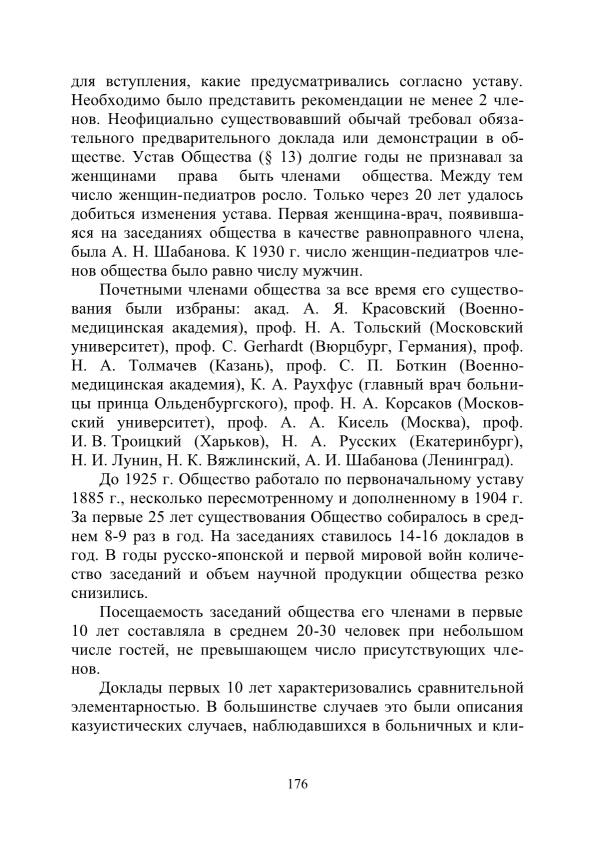 для вступления, какие предусматривались согласно уставу. Необходимо было представить рекомендации не менее 2 членов. Неофициально существовавший обычай требовал обязательного предварительного доклада или демонстрации в обществе. Устав Общества (§ 13) долгие годы не признавал за женщинами права быть членами общества. Между тем число женщин-педиатров росло. Только через 20 лет удалось добиться изменения устава. Первая женщина-врач, появившаяся на заседаниях общества в качестве равноправного члена, была А. Н. Шабанова. К 1930 г. число женщин-педиатров членов общества было равно числу мужчин.

Почетными членами общества за все время его существования были избраны: акад. А. Я. Красовский (Военно-медицинская академия), проф. Н. А. Тольский (Московский университет), проф. C. Gerhardt (Вюрцбург, Германия), проф. Н. А. Толмачев (Казань), проф. С. П. Боткин (Военно-медицинская академия), К. А. Раухфус (главный врач больницы принца Ольденбургского), проф. Н. А. Корсаков (Московский университет), проф. А. А. Кисель (Москва), проф. И. В. Троицкий (Харьков), Н. А. Русских (Екатеринбург), Н. И. Лунин, Н. К. Вяжлинский, А. И. Шабанова (Ленинград).

До 1925 г. Общество работало по первоначальному уставу 1885 г., несколько пересмотренному и дополненному в 1904 г. За первые 25 лет существования Общество собиралось в среднем 8-9 раз в год. На заседаниях ставилось 14-16 докладов в год. В годы русско-японской и первой мировой войн количество заседаний и объем научной продукции общества резко снизились.

Посещаемость заседаний общества его членами в первые 10 лет составляла в среднем 20-30 человек при небольшом числе гостей, не превышающем число присутствующих членов.

Доклады первых 10 лет характеризовались сравнительной элементарностью. В большинстве случаев это были описания казуистических случаев, наблюдавшихся в больничных и кли-

176